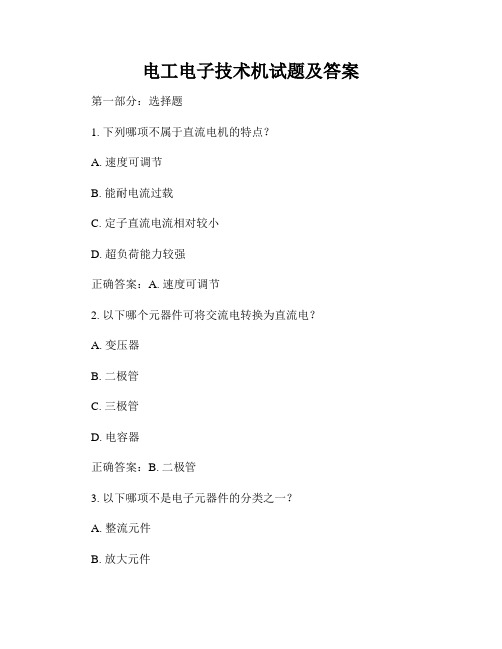 电工电子技术机试题及答案

第一部分：选择题

1. 下列哪项不属于直流电机的特点？

A. 速度可调节

B. 能耐电流过载

C. 定子直流电流相对较小

D. 超负荷能力较强

正确答案：A. 速度可调节

2. 以下哪个元器件可将交流电转换为直流电？

A. 变压器

B. 二极管

C. 三极管

D. 电容器

正确答案：B. 二极管

3. 以下哪项不是电子元器件的分类之一？

A. 整流元件

B. 放大元件